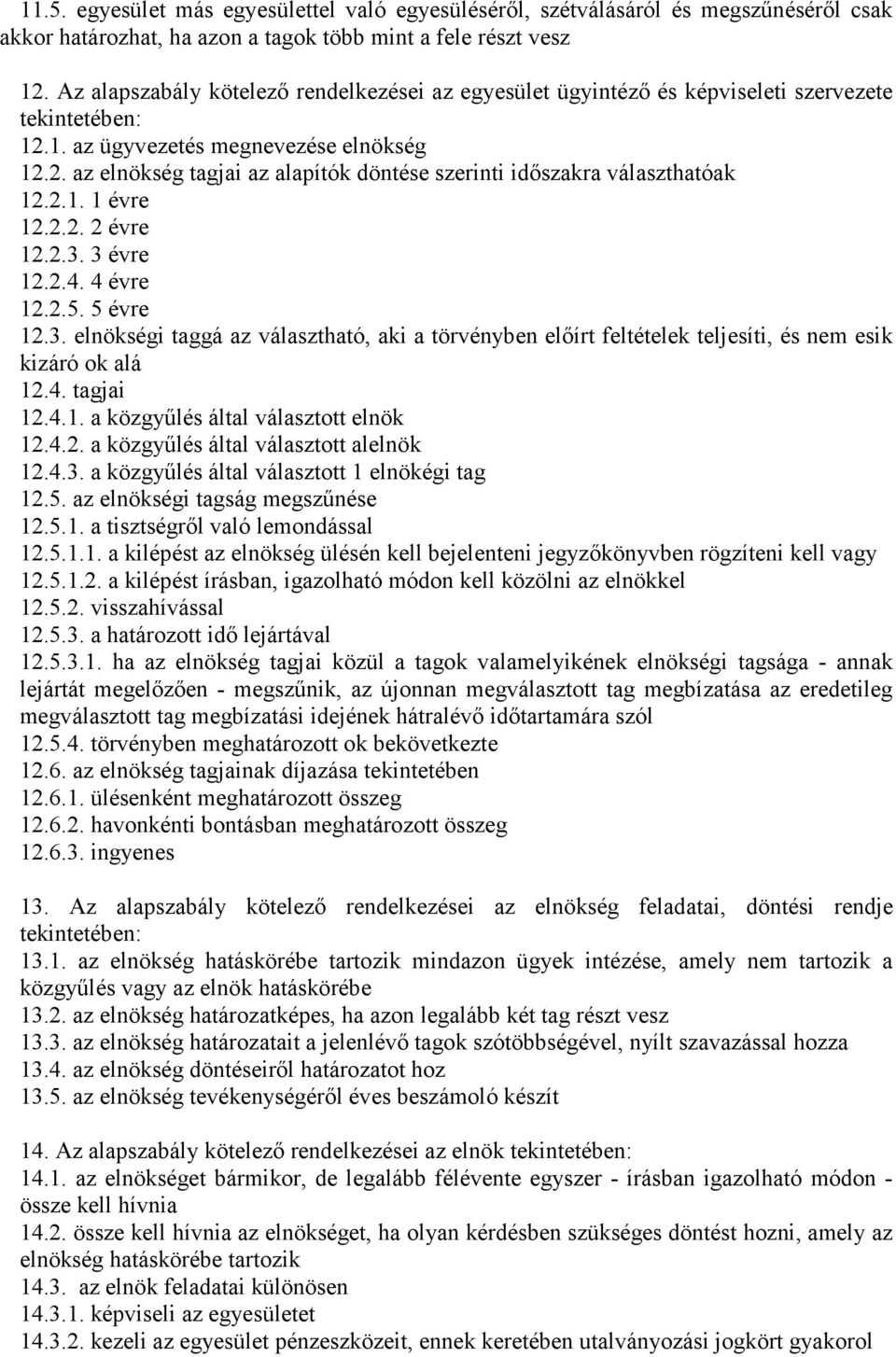 11.5. egyesület más egyesülettel való egyesüléséről, szétválásáról és megszűnéséről csak akkor határozhat, ha azon a tagok több mint a fele részt vesz

12. Az alapszabály kötelező rendelkezései az egyesület ügyintéző és képviseleti szervezete tekintetében:
12.1. az ügyvezetés megnevezése elnökség
12.2. az elnökség tagjai az alapítók döntése szerinti időszakra választhatóak
12.2.1. 1 évre
12.2.2. 2 évre
12.2.3. 3 évre
12.2.4. 4 évre
12.2.5. 5 évre
12.3. elnökségi taggá az választható, aki a törvényben előírt feltételek teljesíti, és nem esik kizáró ok alá
12.4. tagjai
12.4.1. a közgyűlés által választott elnök
12.4.2. a közgyűlés által választott alelnök
12.4.3. a közgyűlés által választott 1 elnökégi tag
12.5. az elnökségi tagság megszűnése
12.5.1. a tisztségről való lemondással
12.5.1.1. a kilépést az elnökség ülésén kell bejelenteni jegyzőkönyvben rögzíteni kell vagy
12.5.1.2. a kilépést írásban, igazolható módon kell közölni az elnökkel
12.5.2. visszahívással
12.5.3. a határozott idő lejártával
12.5.3.1. ha az elnökség tagjai közül a tagok valamelyikének elnökségi tagsága - annak lejártát megelőzően - megszűnik, az újonnan megválasztott tag megbízatása az eredetileg megválasztott tag megbízatási idejének hátralévő időtartamára szól
12.5.4. törvényben meghatározott ok bekövetkezte
12.6. az elnökség tagjainak díjazása tekintetében
12.6.1. ülésenként meghatározott összeg
12.6.2. havonkénti bontásban meghatározott összeg
12.6.3. ingyenes

13. Az alapszabály kötelező rendelkezései az elnökség feladatai, döntési rendje tekintetében:
13.1. az elnökség hatáskörébe tartozik mindazon ügyek intézése, amely nem tartozik a közgyűlés vagy az elnök hatáskörébe
13.2. az elnökség határozatképes, ha azon legalább két tag részt vesz
13.3. az elnökség határozatait a jelenlévő tagok szótöbbségével, nyílt szavazással hozza
13.4. az elnökség döntéseiről határozatot hoz
13.5. az elnökség tevékenységéről éves beszámoló készít

14. Az alapszabály kötelező rendelkezései az elnök tekintetében:
14.1. az elnökséget bármikor, de legalább félévente egyszer - írásban igazolható módon - össze kell hívnia
14.2. össze kell hívnia az elnökséget, ha olyan kérdésben szükséges döntést hozni, amely az elnökség hatáskörébe tartozik
14.3. az elnök feladatai különösen
14.3.1. képviseli az egyesületet
14.3.2. kezeli az egyesület pénzeszközeit, ennek keretében utalványozási jogkört gyakorol